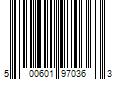 5 00601 97036 3